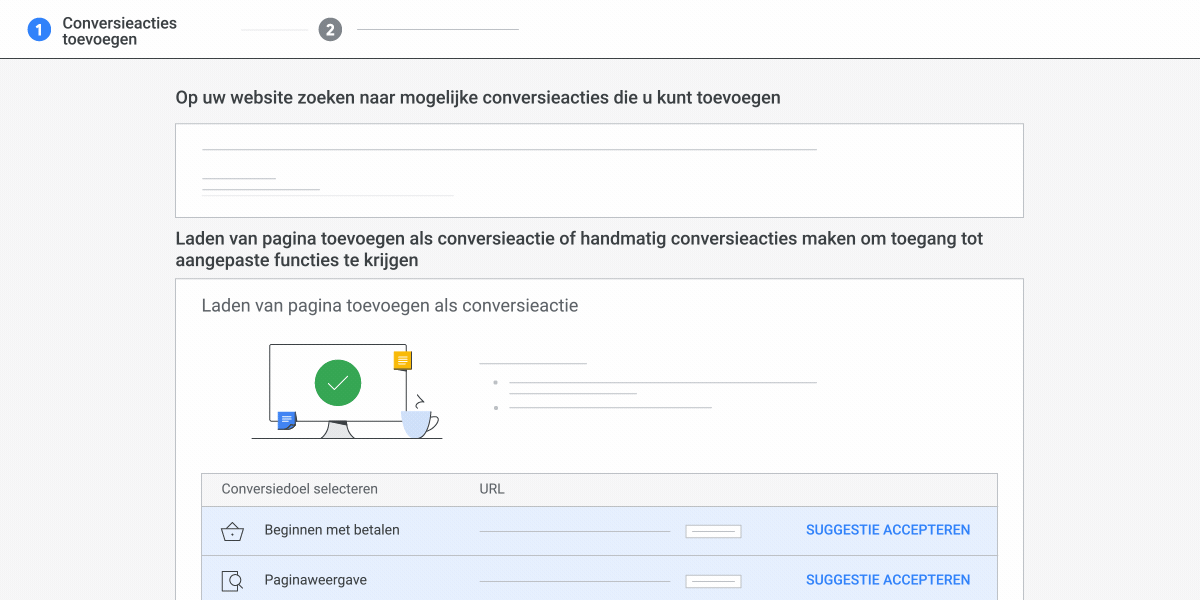 1 Conversieacties toevoegen

2

Op uw website zoeken naar mogelijke conversieacties die u kunt toevoegen

Laden van pagina toevoegen als conversieactie of handmatig conversieacties maken om toegang tot aangepaste functies te krijgen

Laden van pagina toevoegen als conversieactie

| Conversiedoel selecteren | URL | |
|---|---|---|
| Beginnen met betalen | | SUGGESTIE ACCEPTEREN |
| Paginaweergave | | SUGGESTIE ACCEPTEREN |